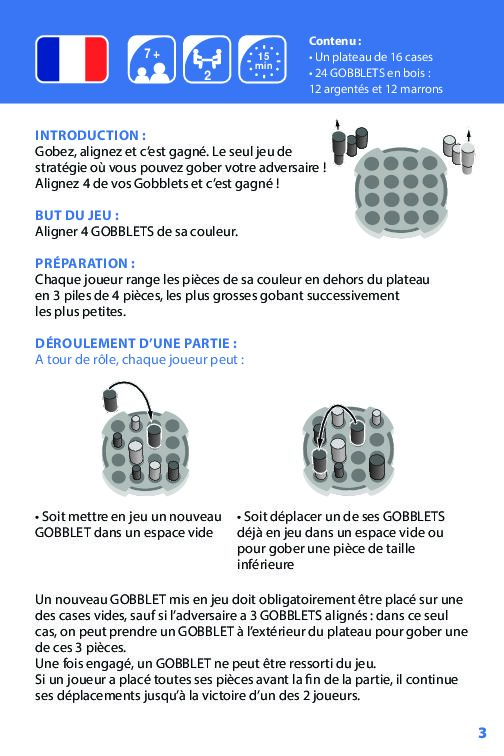 7+

2

15 min

Contenu :
• Un plateau de 16 cases
• 24 GOBBLETS en bois : 12 argentés et 12 marrons

INTRODUCTION :
Gobez, alignez et c'est gagné. Le seul jeu de stratégie où vous pouvez gober votre adversaire ! Alignez 4 de vos Gobblets et c'est gagné !

BUT DU JEU :
Aligner 4 GOBBLETS de sa couleur.

PRÉPARATION :
Chaque joueur range les pièces de sa couleur en dehors du plateau en 3 piles de 4 pièces, les plus grosses gobant successivement les plus petites.

DÉROULEMENT D'UNE PARTIE :
A tour de rôle, chaque joueur peut :

• Soit mettre en jeu un nouveau GOBBLET dans un espace vide

• Soit déplacer un de ses GOBBLETS déjà en jeu dans un espace vide ou pour gober une pièce de taille inférieure

Un nouveau GOBBLET mis en jeu doit obligatoirement être placé sur une des cases vides, sauf si l'adversaire a 3 GOBBLETS alignés : dans ce seul cas, on peut prendre un GOBBLET à l'extérieur du plateau pour gober une de ces 3 pièces.
Une fois engagé, un GOBBLET ne peut être ressorti du jeu.
Si un joueur a placé toutes ses pièces avant la fin de la partie, il continue ses déplacements jusqu'à la victoire d'un des 2 joueurs.

3